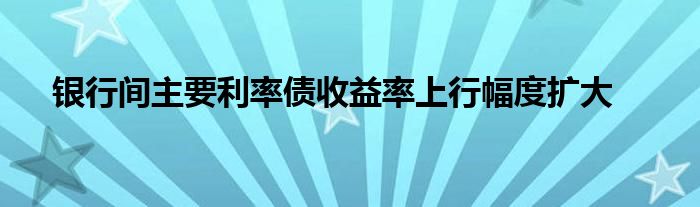 银行间主要利率债收益率上行幅度扩大